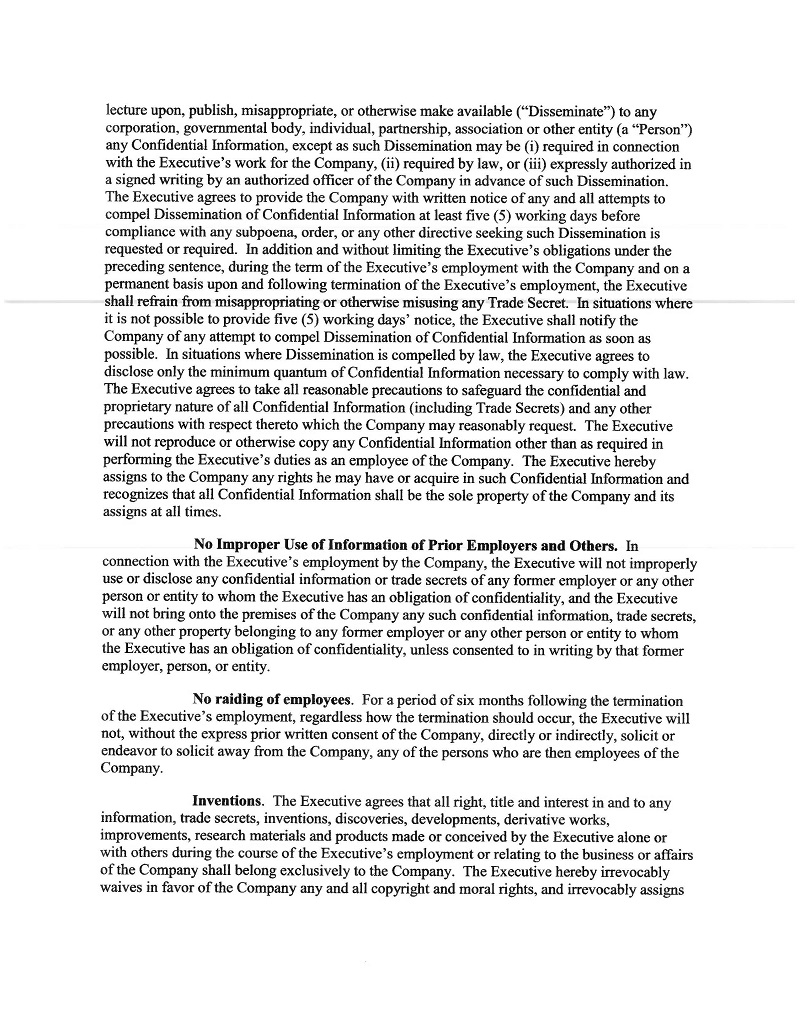 lecture upon, publish, misappropriate, or otherwise make available ("Disseminate") to any corporation, governmental body, individual, partnership, association or other entity (a "Person") any Confidential Information, except as such Dissemination may be (i) required in connection with the Executive's work for the Company, (ii) required by law, or (iii) expressly authorized in a signed writing by an authorized officer of the Company in advance of such Dissemination. The Executive agrees to provide the Company with written notice of any and all attempts to compel Dissemination of Confidential Information at least five (5) working days before compliance with any subpoena, order, or any other directive seeking such Dissemination is requested or required. In addition and without limiting the Executive's obligations under the preceding sentence, during the term of the Executive's employment with the Company and on a permanent basis upon and following termination of the Executive's employment, the Executive shall refrain from misappropriating or otherwise misusing any Trade Secret. In situations where it is not possible to provide five (5) working days' notice, the Executive shall notify the Company of any attempt to compel Dissemination of Confidential Information as soon as possible. In situations where Dissemination is compelled by law, the Executive agrees to disclose only the minimum quantum of Confidential Information necessary to comply with law. The Executive agrees to take all reasonable precautions to safeguard the confidential and proprietary nature of all Confidential Information (including Trade Secrets) and any other precautions with respect thereto which the Company may reasonably request. The Executive will not reproduce or otherwise copy any Confidential Information other than as required in performing the Executive's duties as an employee of the Company. The Executive hereby assigns to the Company any rights he may have or acquire in such Confidential Information and recognizes that all Confidential Information shall be the sole property of the Company and its assigns at all times.

No Improper Use of Information of Prior Employers and Others. In connection with the Executive's employment by the Company, the Executive will not improperly use or disclose any confidential information or trade secrets of any former employer or any other person or entity to whom the Executive has an obligation of confidentiality, and the Executive will not bring onto the premises of the Company any such confidential information, trade secrets, or any other property belonging to any former employer or any other person or entity to whom the Executive has an obligation of confidentiality, unless consented to in writing by that former employer, person, or entity.

No raiding of employees. For a period of six months following the termination of the Executive's employment, regardless how the termination should occur, the Executive will not, without the express prior written consent of the Company, directly or indirectly, solicit or endeavor to solicit away from the Company, any of the persons who are then employees of the Company.

Inventions. The Executive agrees that all right, title and interest in and to any information, trade secrets, inventions, discoveries, developments, derivative works, improvements, research materials and products made or conceived by the Executive alone or with others during the course of the Executive's employment or relating to the business or affairs of the Company shall belong exclusively to the Company. The Executive hereby irrevocably waives in favor of the Company any and all copyright and moral rights, and irrevocably assigns